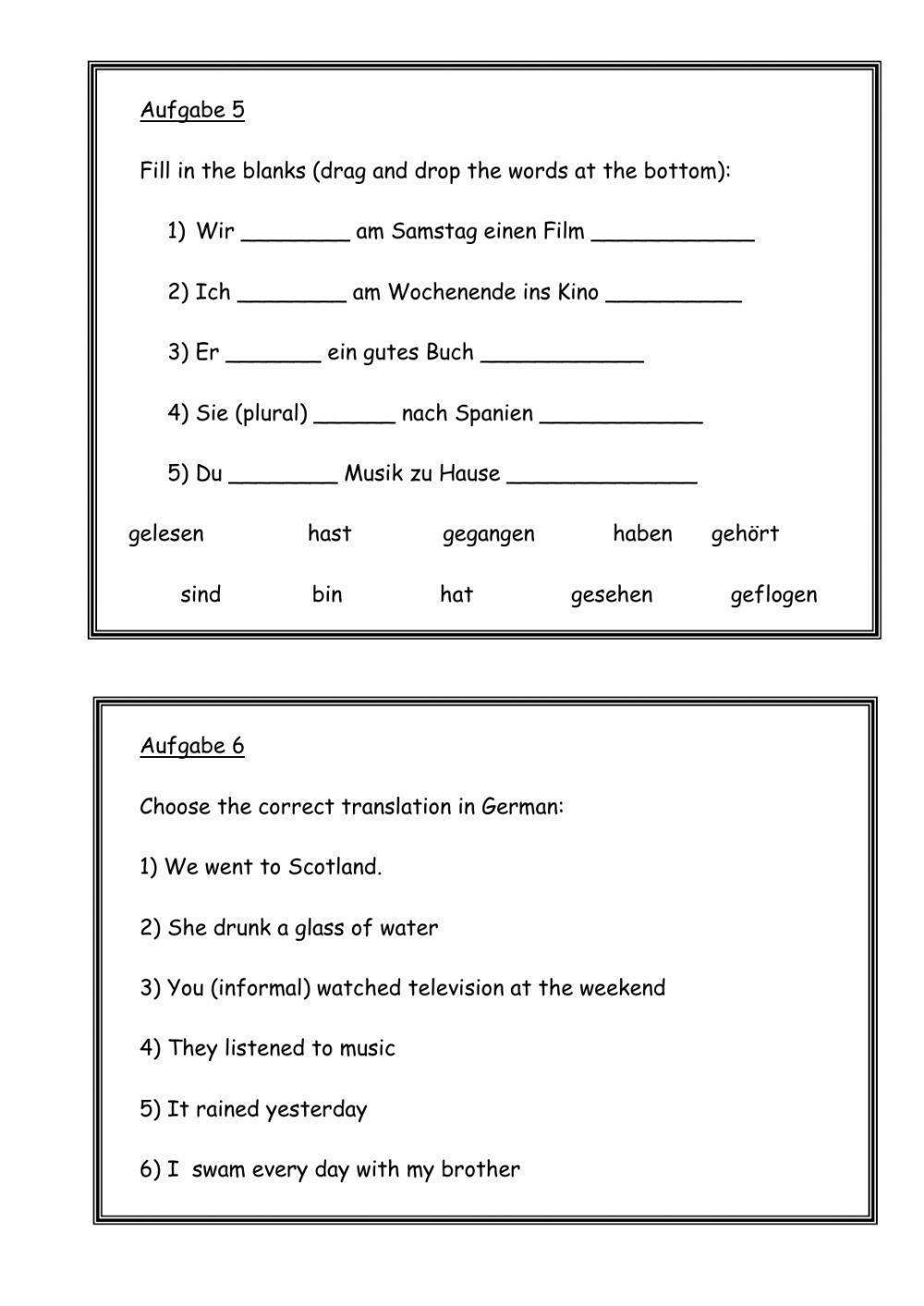 Aufgabe 5

Fill in the blanks (drag and drop the words at the bottom):

1) Wir ________ am Samstag einen Film ____________

2) Ich ________ am Wochenende ins Kino __________

3) Er _______ ein gutes Buch ____________

4) Sie (plural) ______ nach Spanien ____________

5) Du ________ Musik zu Hause ______________

gelesen hast gegangen haben gehört

sind bin hat gesehen geflogen

Aufgabe 6

Choose the correct translation in German:

1) We went to Scotland.

2) She drunk a glass of water

3) You (informal) watched television at the weekend

4) They listened to music

5) It rained yesterday

6) I swam every day with my brother